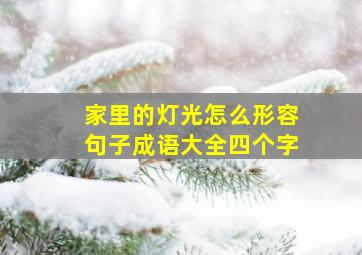 家里的灯光怎么形容
句子成语大全四个字